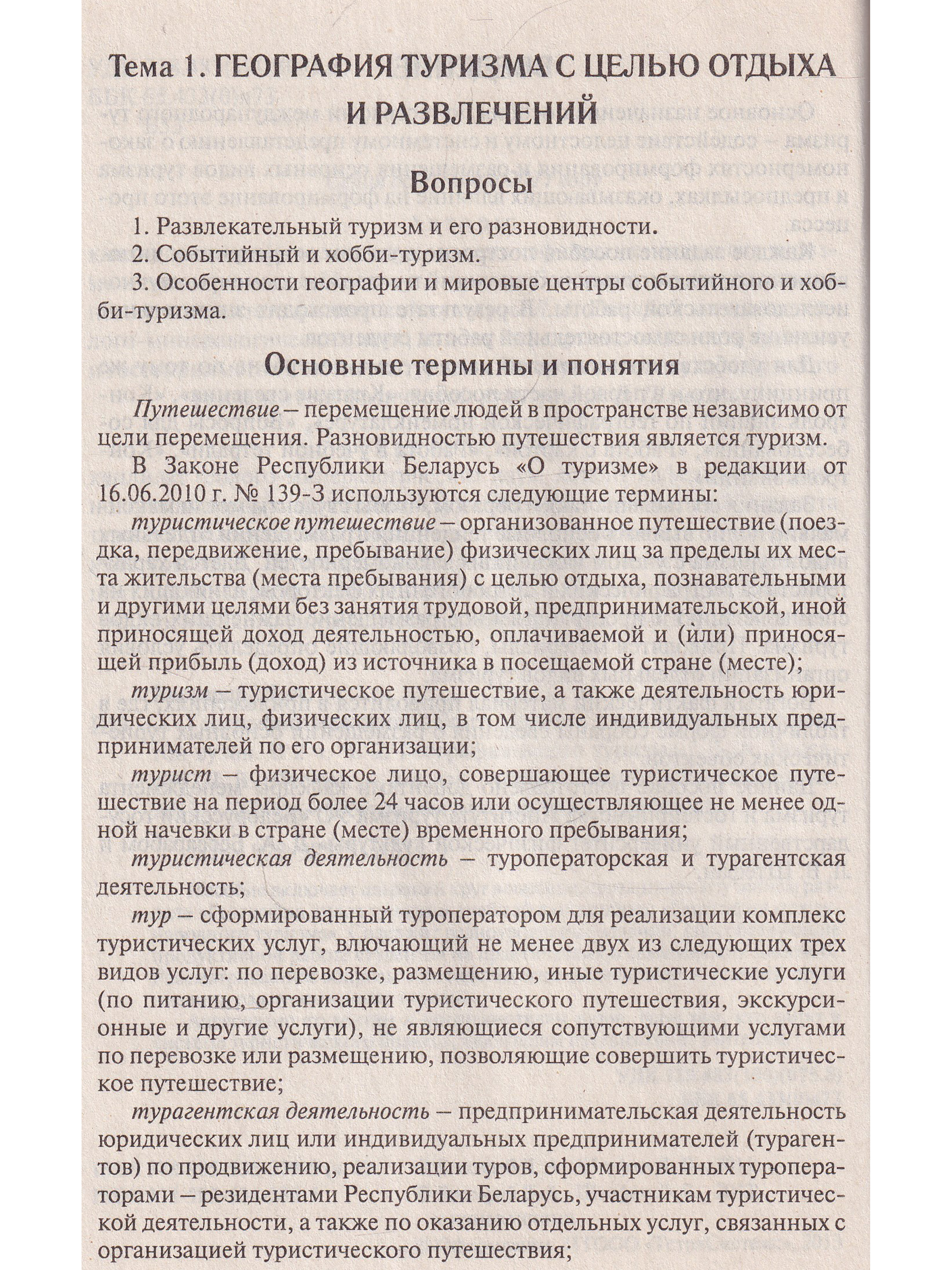 Тема 1. ГЕОГРАФИЯ ТУРИЗМА С ЦЕЛЬЮ ОТДЫХА И РАЗВЛЕЧЕНИЙ

Вопросы

1. Развлекательный туризм и его разновидности.

2. Событийный и хобби-туризм.

3. Особенности географии и мировые центры событийного и хобби-туризма.

Основные термины и понятия

Путешествие – перемещение людей в пространстве независимо от цели перемещения. Разновидностью путешествия является туризм.

В Законе Республики Беларусь «О туризме» в редакции от 16.06.2010 г. № 139-З используются следующие термины:

туристическое путешествие – организованное путешествие (поездка, передвижение, пребывание) физических лиц за пределы их места жительства (места пребывания) с целью отдыха, познавательными и другими целями без занятия трудовой, предпринимательской, иной приносящей доход деятельностью, оплачиваемой и (или) приносящей прибыль (доход) из источника в посещаемой стране (месте);

туризм – туристическое путешествие, а также деятельность юридических лиц, физических лиц, в том числе индивидуальных предпринимателей по его организации;

турист – физическое лицо, совершающее туристическое путешествие на период более 24 часов или осуществляющее не менее одной начевки в стране (месте) временного пребывания;

туристическая деятельность – туроператорская и турагентская деятельность;

тур – сформированный туроператором для реализации комплекс туристических услуг, влючающий не менее двух из следующих трех видов услуг: по перевозке, размещению, иные туристические услуги (по питанию, организации туристического путешествия, экскурсионные и другие услуги), не являющиеся сопутствующими услугами по перевозке или размещению, позволяющие совершить туристическое путешествие;

турагентская деятельность – предпринимательская деятельность юридических лиц или индивидуальных предпринимателей (турагентов) по продвижению, реализации туров, сформированных туроператорами – резидентами Республики Беларусь, участникам туристической деятельности, а также по оказанию отдельных услуг, связанных с организацией туристического путешествия;